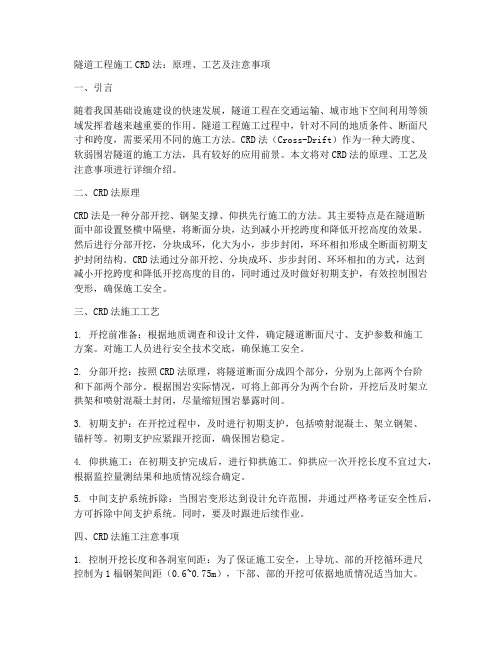 隧道工程施工CRD法：原理、工艺及注意事项

一、引言

随着我国基础设施建设的快速发展，隧道工程在交通运输、城市地下空间利用等领域发挥着越来越重要的作用。隧道工程施工过程中，针对不同的地质条件、断面尺寸和跨度，需要采用不同的施工方法。CRD法（Cross-Drift）作为一种大跨度、软弱围岩隧道的施工方法，具有较好的应用前景。本文将对CRD法的原理、工艺及注意事项进行详细介绍。

二、CRD法原理

CRD法是一种分部开挖、钢架支撑、仰拱先行施工的方法。其主要特点是在隧道断面中部设置竖横中隔壁，将断面分块，达到减小开挖跨度和降低开挖高度的效果。然后进行分部开挖，分块成环，化大为小，步步封闭，环环相扣形成全断面初期支护封闭结构。CRD法通过分部开挖、分块成环、步步封闭、环环相扣的方式，达到减小开挖跨度和降低开挖高度的目的，同时通过及时做好初期支护，有效控制围岩变形，确保施工安全。

三、CRD法施工工艺

1. 开挖前准备：根据地质调查和设计文件，确定隧道断面尺寸、支护参数和施工方案。对施工人员进行安全技术交底，确保施工安全。

2. 分部开挖：按照CRD法原理，将隧道断面分成四个部分，分别为上部两个台阶和下部两个部分。根据围岩实际情况，可将上部再分为两个台阶，开挖后及时架立拱架和喷射混凝土封闭，尽量缩短围岩暴露时间。

3. 初期支护：在开挖过程中，及时进行初期支护，包括喷射混凝土、架立钢架、锚杆等。初期支护应紧跟开挖面，确保围岩稳定。

4. 仰拱施工：在初期支护完成后，进行仰拱施工。仰拱应一次开挖长度不宜过大，根据监控量测结果和地质情况综合确定。

5. 中间支护系统拆除：当围岩变形达到设计允许范围，并通过严格考证安全性后，方可拆除中间支护系统。同时，要及时跟进后续作业。

四、CRD法施工注意事项

1. 控制开挖长度和各洞室间距：为了保证施工安全，上导坑、部的开挖循环进尺控制为1榀钢架间距（0.6~0.75m），下部、部的开挖可依据地质情况适当加大。